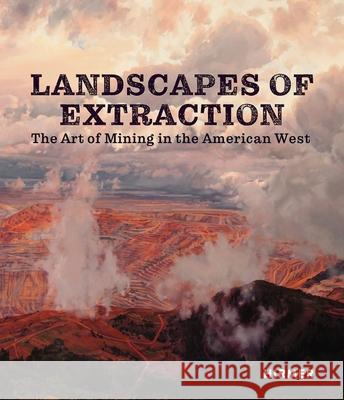 LANDSCAPES OF EXTRACTION
The Art of Mining in the American West

Kraina Książek